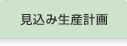 見込み生産計画